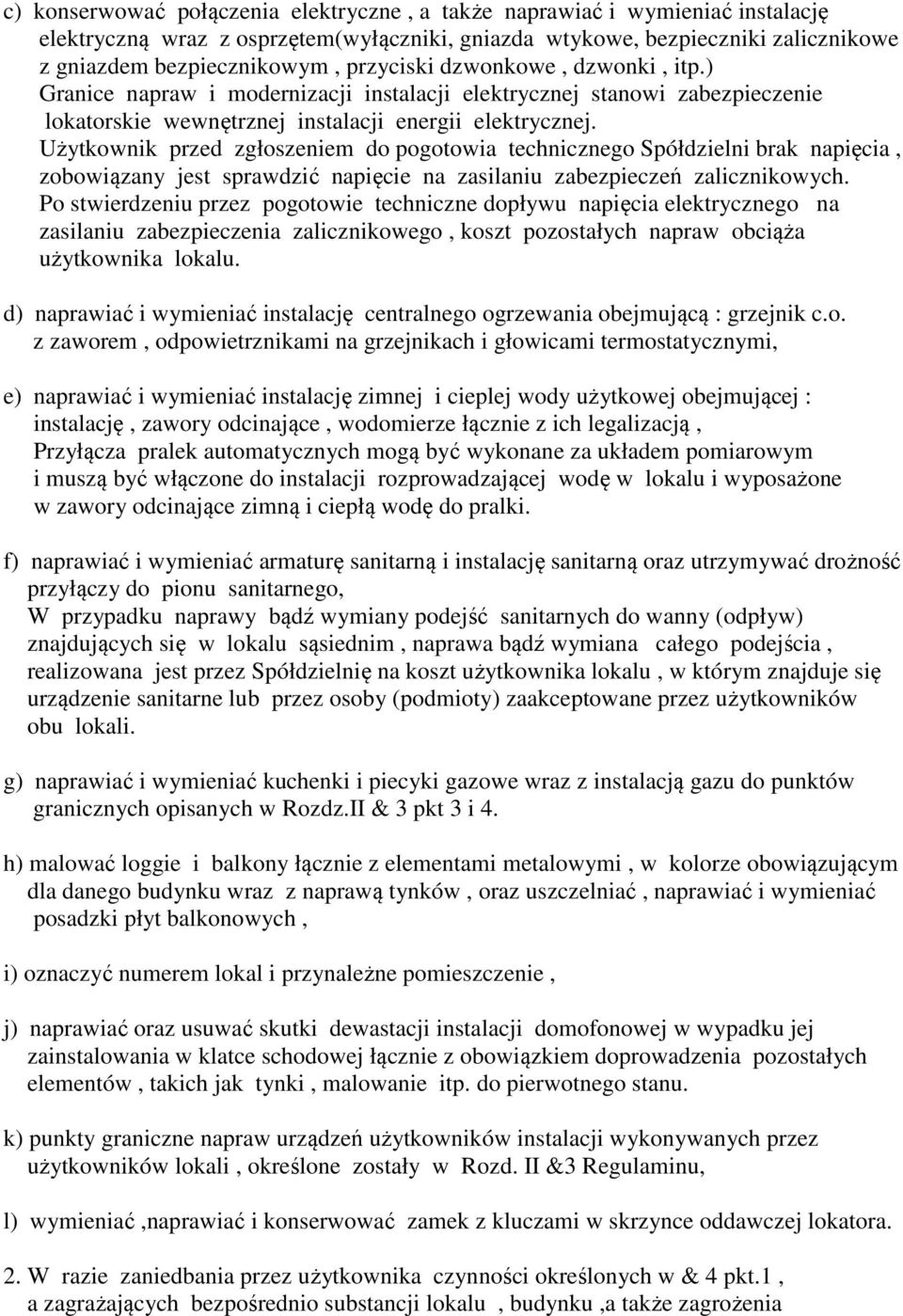 c) konserwować połączenia elektryczne , a także naprawiać i wymieniać instalację elektryczną wraz z osprzętem(wyłączniki, gniazda wtykowe, bezpieczniki zalicznikowe z gniazdem bezpiecznikowym , przyciski dzwonkowe , dzwonki , itp.) Granice napraw i modernizacji instalacji elektrycznej stanowi zabezpieczenie lokatorskie wewnętrznej instalacji energii elektrycznej. Użytkownik przed zgłoszeniem do pogotowia technicznego Spółdzielni brak napięcia , zobowiązany jest sprawdzić napięcie na zasilaniu zabezpieczeń zalicznikowych. Po stwierdzeniu przez pogotowie techniczne dopływu napięcia elektrycznego na zasilaniu zabezpieczenia zalicznikowego , koszt pozostałych napraw obciąża użytkownika lokalu.

d) naprawiać i wymieniać instalację centralnego ogrzewania obejmującą : grzejnik c.o. z zaworem , odpowietrznikami na grzejnikach i głowicami termostatycznymi,

e) naprawiać i wymieniać instalację zimnej i cieplej wody użytkowej obejmującej : instalację , zawory odcinające , wodomierze łącznie z ich legalizacją , Przyłącza pralek automatycznych mogą być wykonane za układem pomiarowym i muszą być włączone do instalacji rozprowadzającej wodę w lokalu i wyposażone w zawory odcinające zimną i ciepłą wodę do pralki.

f) naprawiać i wymieniać armaturę sanitarną i instalację sanitarną oraz utrzymywać drożność przyłączy do pionu sanitarnego, W przypadku naprawy bądź wymiany podejść sanitarnych do wanny (odpływ) znajdujących się w lokalu sąsiednim , naprawa bądź wymiana całego podejścia , realizowana jest przez Spółdzielnię na koszt użytkownika lokalu , w którym znajduje się urządzenie sanitarne lub przez osoby (podmioty) zaakceptowane przez użytkowników obu lokali.

g) naprawiać i wymieniać kuchenki i piecyki gazowe wraz z instalacją gazu do punktów granicznych opisanych w Rozdz.II & 3 pkt 3 i 4.

h) malować loggie i balkony łącznie z elementami metalowymi , w kolorze obowiązującym dla danego budynku wraz z naprawą tynków , oraz uszczelniać , naprawiać i wymieniać posadzki płyt balkonowych ,

i) oznaczyć numerem lokal i przynależne pomieszczenie ,

j) naprawiać oraz usuwać skutki dewastacji instalacji domofonowej w wypadku jej zainstalowania w klatce schodowej łącznie z obowiązkiem doprowadzenia pozostałych elementów , takich jak tynki , malowanie itp. do pierwotnego stanu.

k) punkty graniczne napraw urządzeń użytkowników instalacji wykonywanych przez użytkowników lokali , określone zostały w Rozd. II &3 Regulaminu,

l) wymieniać ,naprawiać i konserwować zamek z kluczami w skrzynce oddawczej lokatora.

2. W razie zaniedbania przez użytkownika czynności określonych w & 4 pkt.1 , a zagrażających bezpośrednio substancji lokalu , budynku ,a także zagrożenia